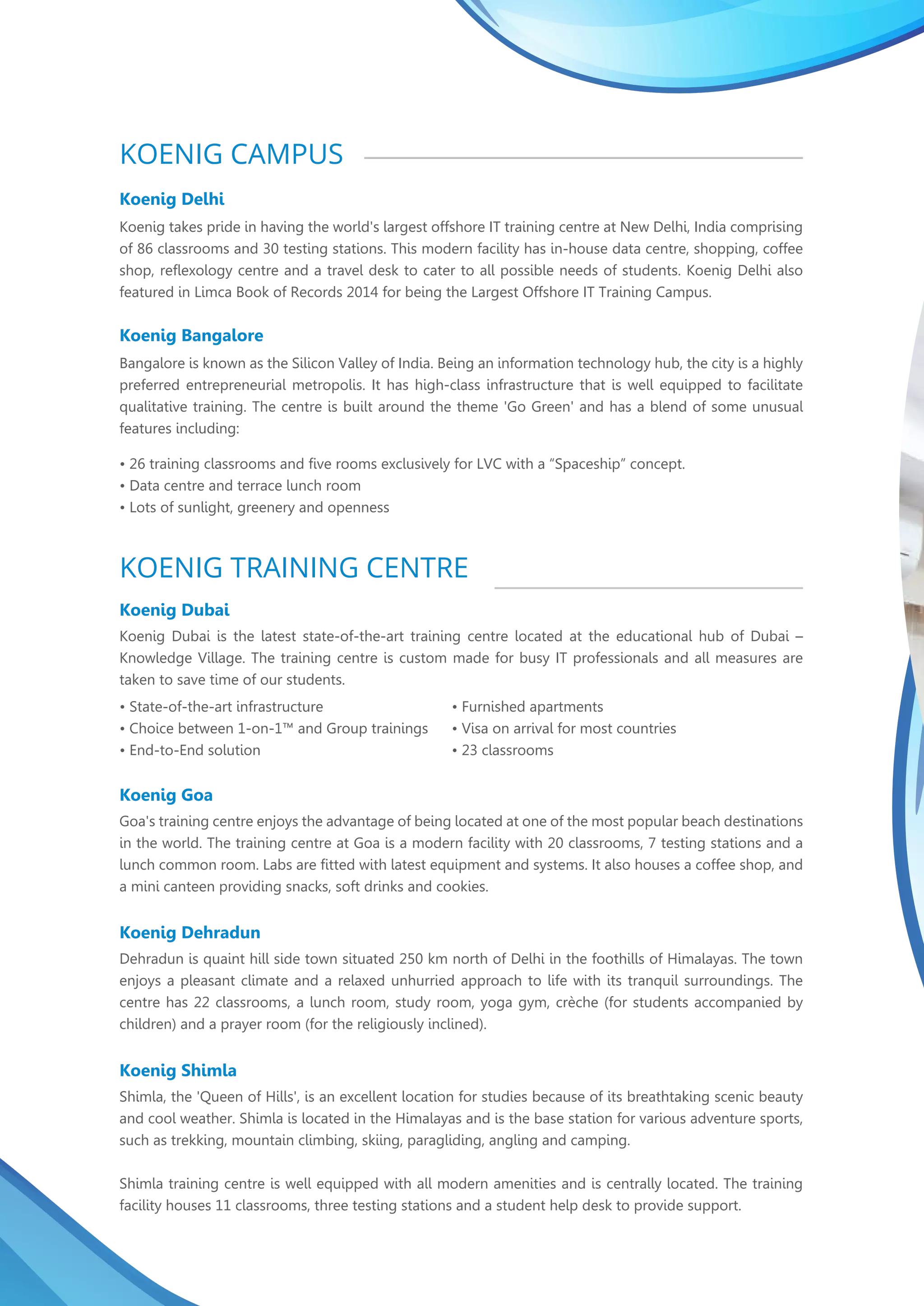 KOENIG CAMPUS

Koenig Delhi

Koenig takes pride in having the world's largest offshore IT training centre at New Delhi, India comprising of 86 classrooms and 30 testing stations. This modern facility has in-house data centre, shopping, coffee shop, reflexology centre and a travel desk to cater to all possible needs of students. Koenig Delhi also featured in Limca Book of Records 2014 for being the Largest Offshore IT Training Campus.

Koenig Bangalore

Bangalore is known as the Silicon Valley of India. Being an information technology hub, the city is a highly preferred entrepreneurial metropolis. It has high-class infrastructure that is well equipped to facilitate qualitative training. The centre is built around the theme 'Go Green' and has a blend of some unusual features including:

• 26 training classrooms and five rooms exclusively for LVC with a “Spaceship” concept.
• Data centre and terrace lunch room
• Lots of sunlight, greenery and openness

KOENIG TRAINING CENTRE

Koenig Dubai

Koenig Dubai is the latest state-of-the-art training centre located at the educational hub of Dubai – Knowledge Village. The training centre is custom made for busy IT professionals and all measures are taken to save time of our students.

• State-of-the-art infrastructure
• Choice between 1-on-1™ and Group trainings
• End-to-End solution

• Furnished apartments
• Visa on arrival for most countries
• 23 classrooms

Koenig Goa

Goa's training centre enjoys the advantage of being located at one of the most popular beach destinations in the world. The training centre at Goa is a modern facility with 20 classrooms, 7 testing stations and a lunch common room. Labs are fitted with latest equipment and systems. It also houses a coffee shop, and a mini canteen providing snacks, soft drinks and cookies.

Koenig Dehradun

Dehradun is quaint hill side town situated 250 km north of Delhi in the foothills of Himalayas. The town enjoys a pleasant climate and a relaxed unhurried approach to life with its tranquil surroundings. The centre has 22 classrooms, a lunch room, study room, yoga gym, crèche (for students accompanied by children) and a prayer room (for the religiously inclined).

Koenig Shimla

Shimla, the 'Queen of Hills', is an excellent location for studies because of its breathtaking scenic beauty and cool weather. Shimla is located in the Himalayas and is the base station for various adventure sports, such as trekking, mountain climbing, skiing, paragliding, angling and camping.

Shimla training centre is well equipped with all modern amenities and is centrally located. The training facility houses 11 classrooms, three testing stations and a student help desk to provide support.